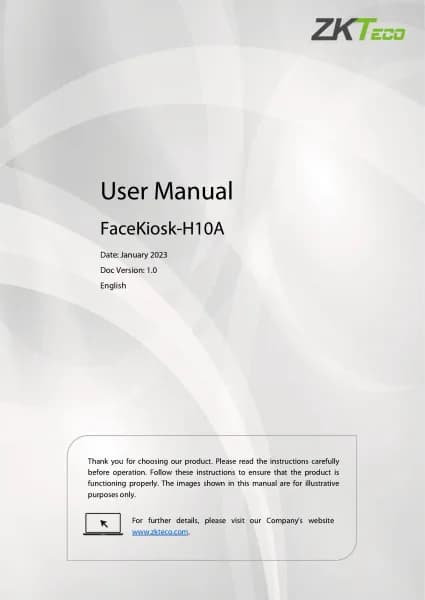 ZKTeco

User Manual

FaceKiosk-H10A

Date: January 2023

Doc Version: 1.0

English

Thank you for choosing our product. Please read the instructions carefully before operation. Follow these instructions to ensure that the product is functioning properly. The images shown in this manual are for illustrative purposes only.

For further details, please visit our Company's website www.zkteco.com.